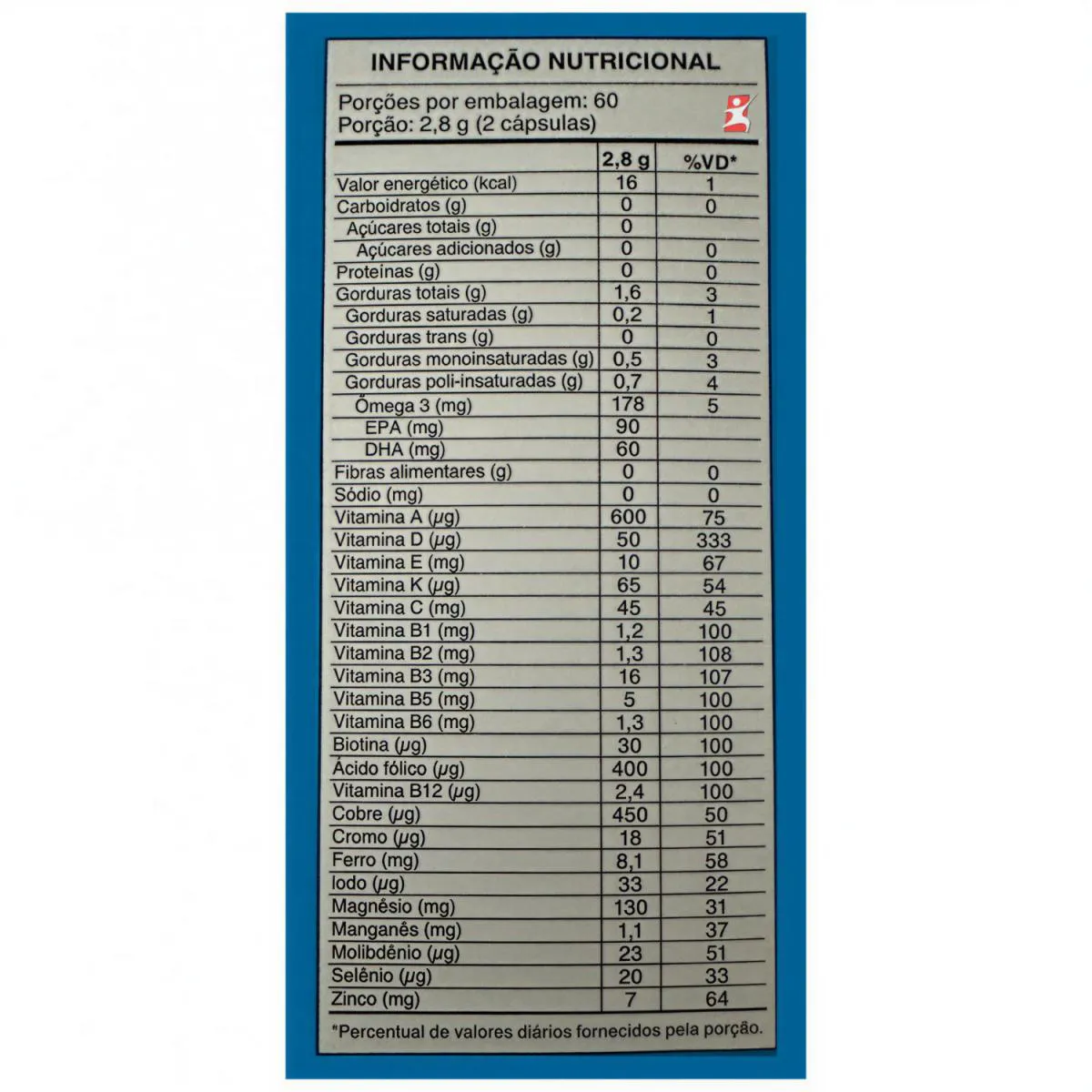 INFORMAÇÃO NUTRICIONAL

Porções por embalagem: 60
Porção: 2,8 g (2 cápsulas)

|  | 2,8 g | %VD* |
|---|---|---|
| Valor energético (kcal) | 16 | 1 |
| Carboidratos (g) | 0 | 0 |
| Açúcares totais (g) | 0 |  |
| Açúcares adicionados (g) | 0 | 0 |
| Proteínas (g) | 0 | 0 |
| Gorduras totais (g) | 1,6 | 3 |
| Gorduras saturadas (g) | 0,2 | 1 |
| Gorduras trans (g) | 0 | 0 |
| Gorduras monoinsaturadas (g) | 0,5 | 3 |
| Gorduras poli-insaturadas (g) | 0,7 | 4 |
| Ômega 3 (mg) | 178 | 5 |
| EPA (mg) | 90 |  |
| DHA (mg) | 60 |  |
| Fibras alimentares (g) | 0 | 0 |
| Sódio (mg) | 0 | 0 |
| Vitamina A (µg) | 600 | 75 |
| Vitamina D (µg) | 50 | 333 |
| Vitamina E (mg) | 10 | 67 |
| Vitamina K (µg) | 65 | 54 |
| Vitamina C (mg) | 45 | 45 |
| Vitamina B1 (mg) | 1,2 | 100 |
| Vitamina B2 (mg) | 1,3 | 108 |
| Vitamina B3 (mg) | 16 | 107 |
| Vitamina B5 (mg) | 5 | 100 |
| Vitamina B6 (mg) | 1,3 | 100 |
| Biotina (µg) | 30 | 100 |
| Ácido fólico (µg) | 400 | 100 |
| Vitamina B12 (µg) | 2,4 | 100 |
| Cobre (µg) | 450 | 50 |
| Cromo (µg) | 18 | 51 |
| Ferro (mg) | 8,1 | 58 |
| Iodo (µg) | 33 | 22 |
| Magnésio (mg) | 130 | 31 |
| Manganês (mg) | 1,1 | 37 |
| Molibdênio (µg) | 23 | 51 |
| Selênio (µg) | 20 | 33 |
| Zinco (mg) | 7 | 64 |

*Percentual de valores diários fornecidos pela porção.